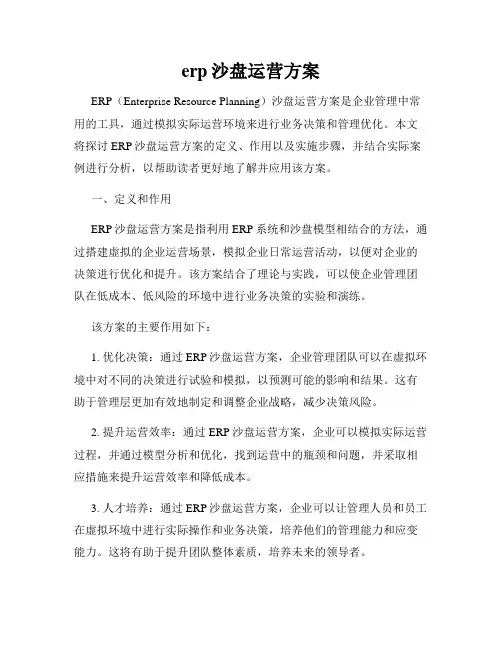 erp 沙盘运营方案

ERP（Enterprise Resource Planning）沙盘运营方案是企业管理中常用的工具，通过模拟实际运营环境来进行业务决策和管理优化。本文将探讨 ERP 沙盘运营方案的定义、作用以及实施步骤，并结合实际案例进行分析，以帮助读者更好地了解并应用该方案。

一、定义和作用

ERP 沙盘运营方案是指利用 ERP 系统和沙盘模型相结合的方法，通过搭建虚拟的企业运营场景，模拟企业日常运营活动，以便对企业的决策进行优化和提升。该方案结合了理论与实践，可以使企业管理团队在低成本、低风险的环境中进行业务决策的实验和演练。

该方案的主要作用如下：

1. 优化决策：通过 ERP 沙盘运营方案，企业管理团队可以在虚拟环境中对不同的决策进行试验和模拟，以预测可能的影响和结果。这有助于管理层更加有效地制定和调整企业战略，减少决策风险。

2. 提升运营效率：通过 ERP 沙盘运营方案，企业可以模拟实际运营过程，并通过模型分析和优化，找到运营中的瓶颈和问题，并采取相应措施来提升运营效率和降低成本。

3. 人才培养：通过 ERP 沙盘运营方案，企业可以让管理人员和员工在虚拟环境中进行实际操作和业务决策，培养他们的管理能力和应变能力。这将有助于提升团队整体素质，培养未来的领导者。